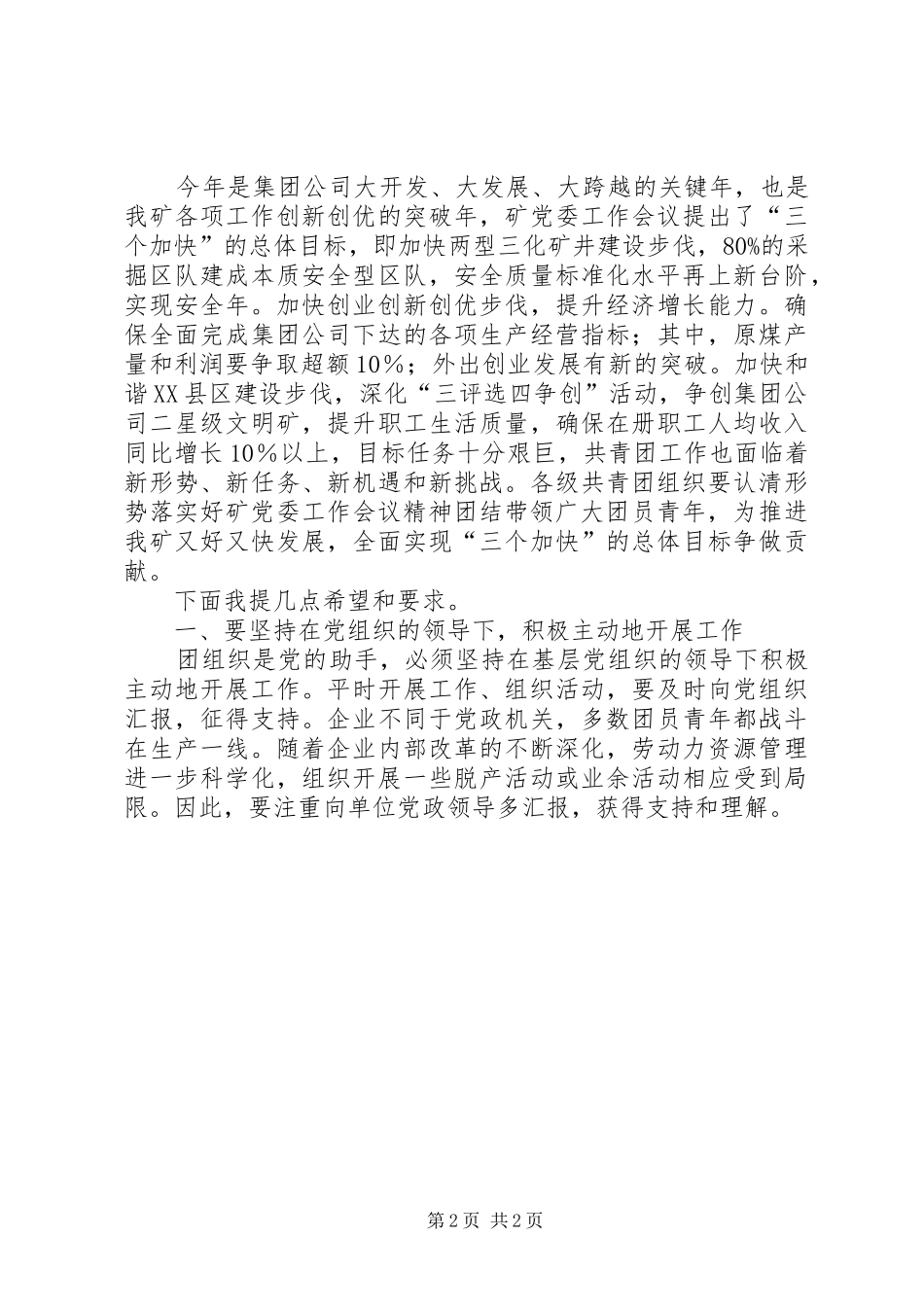 今年是集团公司大开发、大发展、大跨越的关键年，也是我矿各项工作创新创优的突破年，矿党委工作会议提出了“三个加快”的总体目标，即加快两型三化矿井建设步伐，80%的采掘区队建成本质安全型区队，安全质量标准化水平再上新台阶，实现安全年。加快创业创新创优步伐，提升经济增长能力。确保全面完成集团公司下达的各项生产经营指标；其中，原煤产量和利润要争取超额10%；外出创业发展有新的突破。加快和谐XX县区建设步伐，深化“三评选四争创”活动，争创集团公司二星级文明矿，提升职工生活质量，确保在册职工人均收入同比增长10%以上，目标任务十分艰巨，共青团工作也面临着新形势、新任务、新机遇和新挑战。各级共青团组织要认清形势落实好矿党委工作会议精神团结带领广大团员青年，为推进我矿又好又快发展，全面实现“三个加快”的总体目标争做贡献。

下面我提几点希望和要求。

一、要坚持在党组织的领导下，积极主动地开展工作

团组织是党的助手，必须坚持在基层党组织的领导下积极主动地开展工作。平时开展工作、组织活动，要及时向党组织汇报，征得支持。企业不同于党政机关，多数团员青年都战斗在生产一线。随着企业内部改革的不断深化，劳动力资源管理进一步科学化，组织开展一些脱产活动或业余活动相应受到局限。因此，要注重向单位党政领导多汇报，获得支持和理解。

第2页 共2页